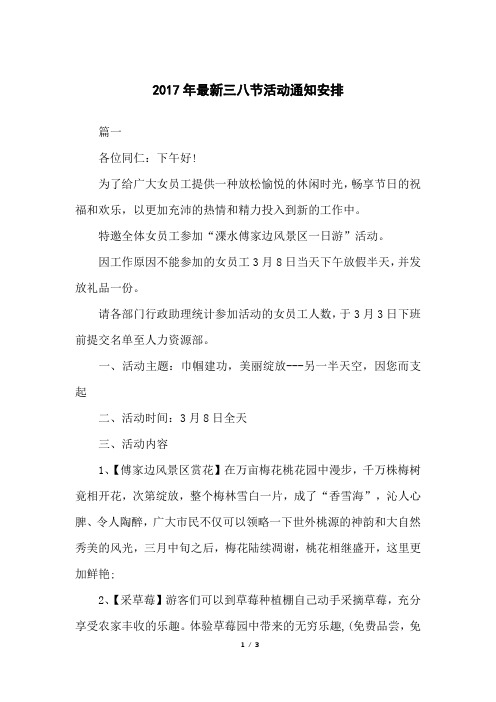 2017年最新三八节活动通知安排

篇一

各位同仁：下午好!

为了给广大女员工提供一种放松愉悦的休闲时光，畅享节日的祝福和欢乐，以更加充沛的热情和精力投入到新的工作中。

特邀全体女员工参加“溧水傅家边风景区一日游”活动。

因工作原因不能参加的女员工3月8日当天下午放假半天，并发放礼品一份。

请各部门行政助理统计参加活动的女员工人数，于3月3日下班前提交名单至人力资源部。

一、活动主题：巾帼建功，美丽绽放---另一半天空，因您而支起

二、活动时间：3月8日全天

三、活动内容

1、【傅家边风景区赏花】在万亩梅花桃花园中漫步，千万株梅树竟相开花，次第绽放，整个梅林雪白一片，成了“香雪海”，沁人心脾、令人陶醉，广大市民不仅可以领略一下世外桃源的神韵和大自然秀美的风光，三月中旬之后，梅花陆续凋谢，桃花相继盛开，这里更加鲜艳；

2、【采草莓】游客们可以到草莓种植棚自己动手采摘草莓，充分享受农家丰收的乐趣。体验草莓园中带来的无穷乐趣，(免费品尝，免

1 / 3